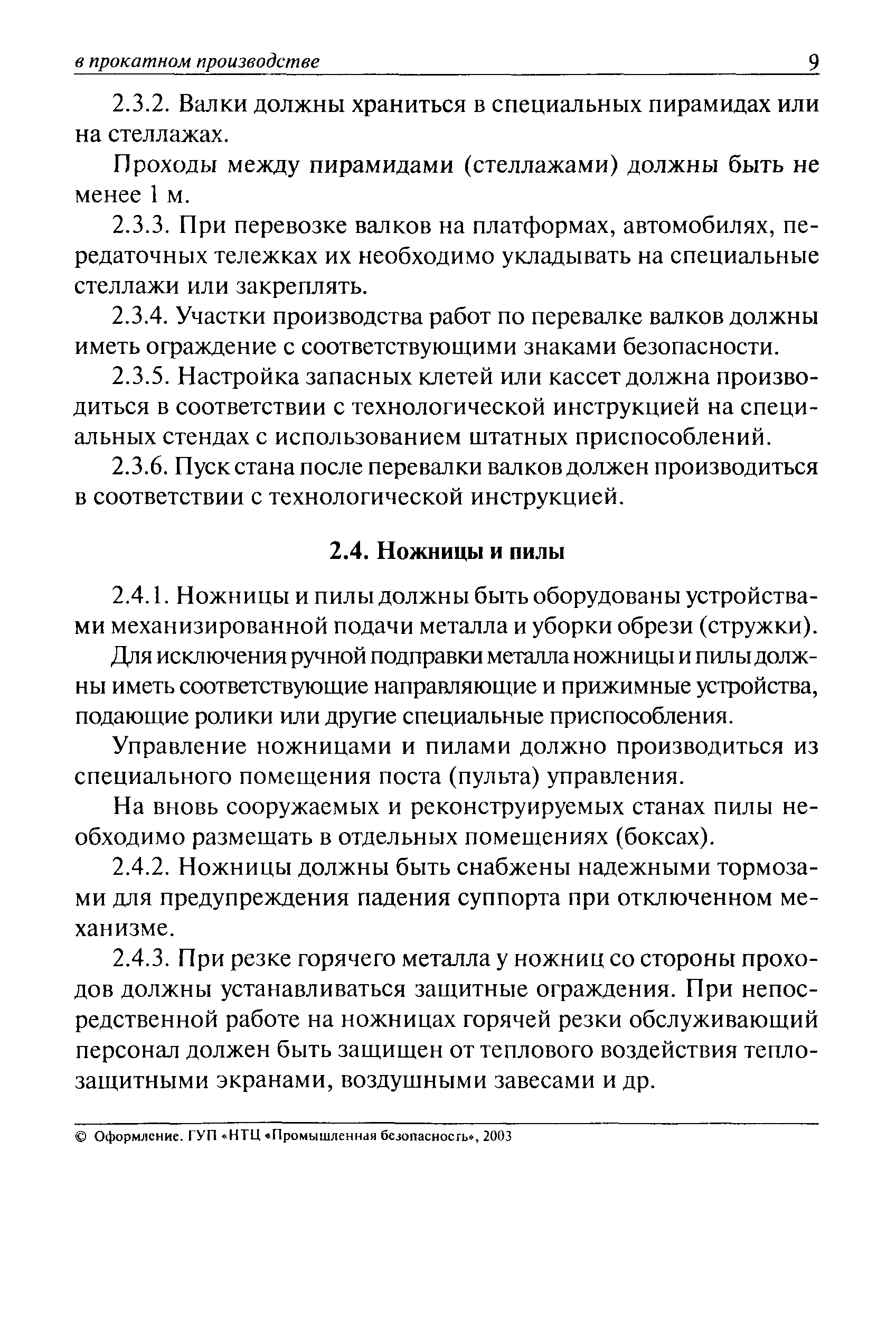 в прокатном производстве 9

2.3.2. Валки должны храниться в специальных пирамидах или на стеллажах.

Проходы между пирамидами (стеллажами) должны быть не менее 1 м.

2.3.3. При перевозке валков на платформах, автомобилях, передаточных тележках их необходимо укладывать на специальные стеллажи или закреплять.

2.3.4. Участки производства работ по перевалке валков должны иметь ограждение с соответствующими знаками безопасности.

2.3.5. Настройка запасных клетей или кассет должна производиться в соответствии с технологической инструкцией на специальных стендах с использованием штатных приспособлений.

2.3.6. Пуск стана после перевалки валков должен производиться в соответствии с технологической инструкцией.

2.4. Ножницы и пилы

2.4.1. Ножницы и пилы должны быть оборудованы устройствами механизированной подачи металла и уборки обрези (стружки).

Для исключения ручной подправки металла ножницы и пилы должны иметь соответствующие направляющие и прижимные устройства, подающие ролики или другие специальные приспособления.

Управление ножницами и пилами должно производиться из специального помещения поста (пульта) управления.

На вновь сооружаемых и реконструируемых станах пилы необходимо размещать в отдельных помещениях (боксах).

2.4.2. Ножницы должны быть снабжены надежными тормозами для предупреждения падения суппорта при отключенном механизме.

2.4.3. При резке горячего металла у ножниц со стороны проходов должны устанавливаться защитные ограждения. При непосредственной работе на ножницах горячей резки обслуживающий персонал должен быть защищен от теплового воздействия теплозащитными экранами, воздушными завесами и др.

© Оформление. ГУП «НТЦ «Промышленная безопасность», 2003